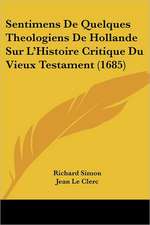 Sentimens De Quelques Theologiens De Hollande Sur L'Histoire Critique Du Vieux Testament (1685)

Richard Simon
Jean Le Clerc